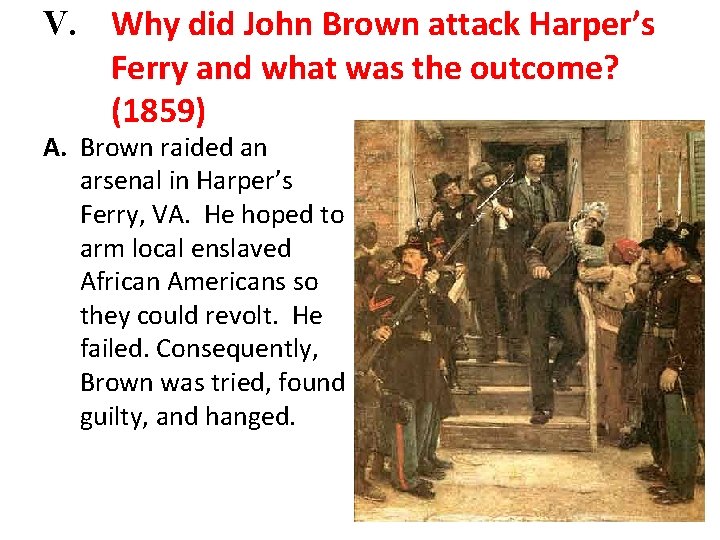 V. Why did John Brown attack Harper's Ferry and what was the outcome? (1859)

A. Brown raided an arsenal in Harper's Ferry, VA. He hoped to arm local enslaved African Americans so they could revolt. He failed. Consequently, Brown was tried, found guilty, and hanged.